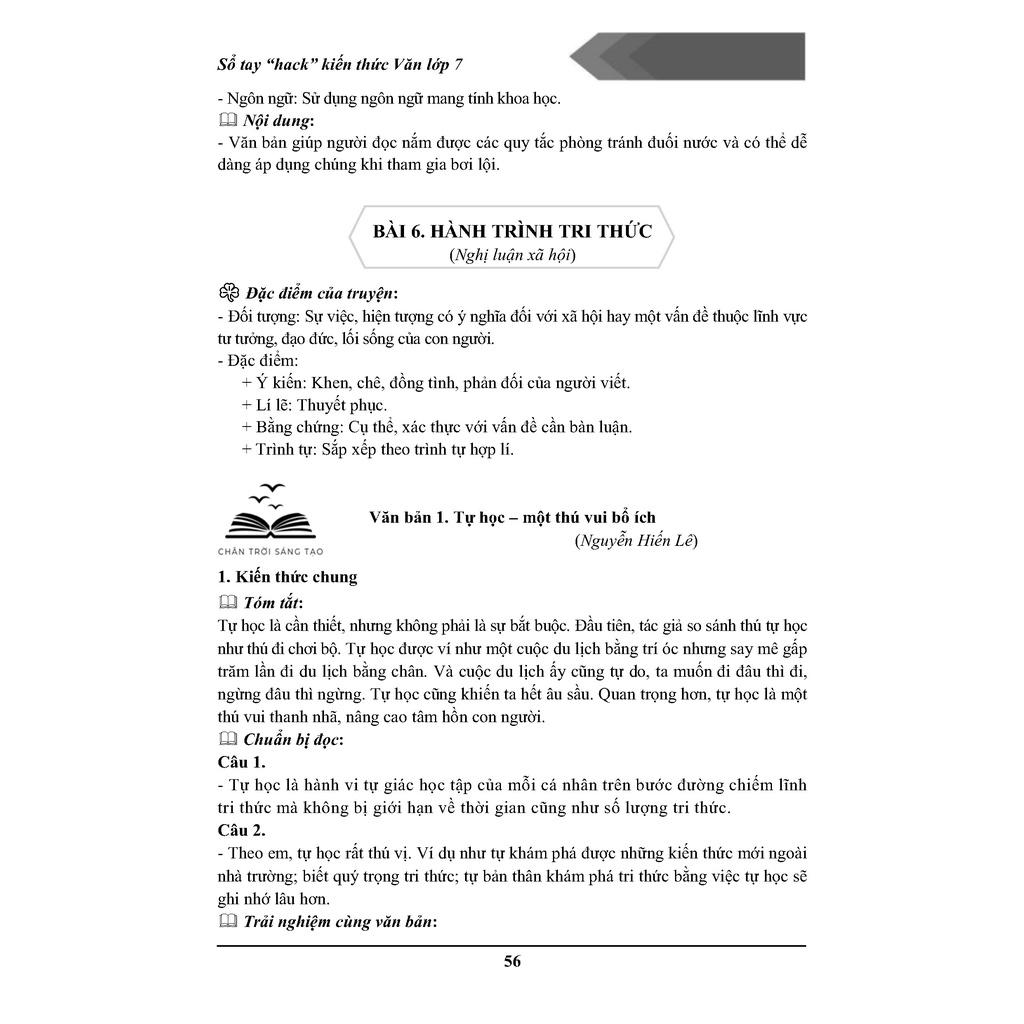 Sổ tay "hack" kiến thức Văn lớp 7

- Ngôn ngữ: Sử dụng ngôn ngữ mang tính khoa học.
Nội dung:
- Văn bản giúp người đọc nắm được các quy tắc phòng tránh đuối nước và có thể dễ dàng áp dụng chúng khi tham gia bơi lội.

BÀI 6. HÀNH TRÌNH TRI THỨC
(Nghị luận xã hội)

Đặc điểm của truyện:
- Đối tượng: Sự việc, hiện tượng có ý nghĩa đối với xã hội hay một vấn đề thuộc lĩnh vực tư tưởng, đạo đức, lối sống của con người.
- Đặc điểm:
+ Ý kiến: Khen, chê, đồng tình, phản đối của người viết.
+ Lí lẽ: Thuyết phục.
+ Bằng chứng: Cụ thể, xác thực với vấn đề cần bàn luận.
+ Trình tự: Sắp xếp theo trình tự hợp lí.

CHÂN TRỜI SÁNG TẠO

Văn bản 1. Tự học – một thú vui bổ ích
(Nguyễn Hiến Lê)

1. Kiến thức chung
Tóm tắt:
Tự học là cần thiết, nhưng không phải là sự bắt buộc. Đầu tiên, tác giả so sánh thú tự học như thú đi chơi bộ. Tự học được ví như một cuộc du lịch bằng trí óc nhưng say mê gấp trăm lần đi du lịch bằng chân. Và cuộc du lịch ấy cũng tự do, ta muốn đi đâu thì đi, ngừng đâu thì ngừng. Tự học cũng khiến ta hết âu sầu. Quan trọng hơn, tự học là một thú vui thanh nhã, nâng cao tâm hồn con người.
Chuẩn bị đọc:
Câu 1.
- Tự học là hành vi tự giác học tập của mỗi cá nhân trên bước đường chiếm lĩnh tri thức mà không bị giới hạn về thời gian cũng như số lượng tri thức.
Câu 2.
- Theo em, tự học rất thú vị. Ví dụ như tự khám phá được những kiến thức mới ngoài nhà trường; biết quý trọng tri thức; tự bản thân khám phá tri thức bằng việc tự học sẽ ghi nhớ lâu hơn.
Trải nghiệm cùng văn bản:

56